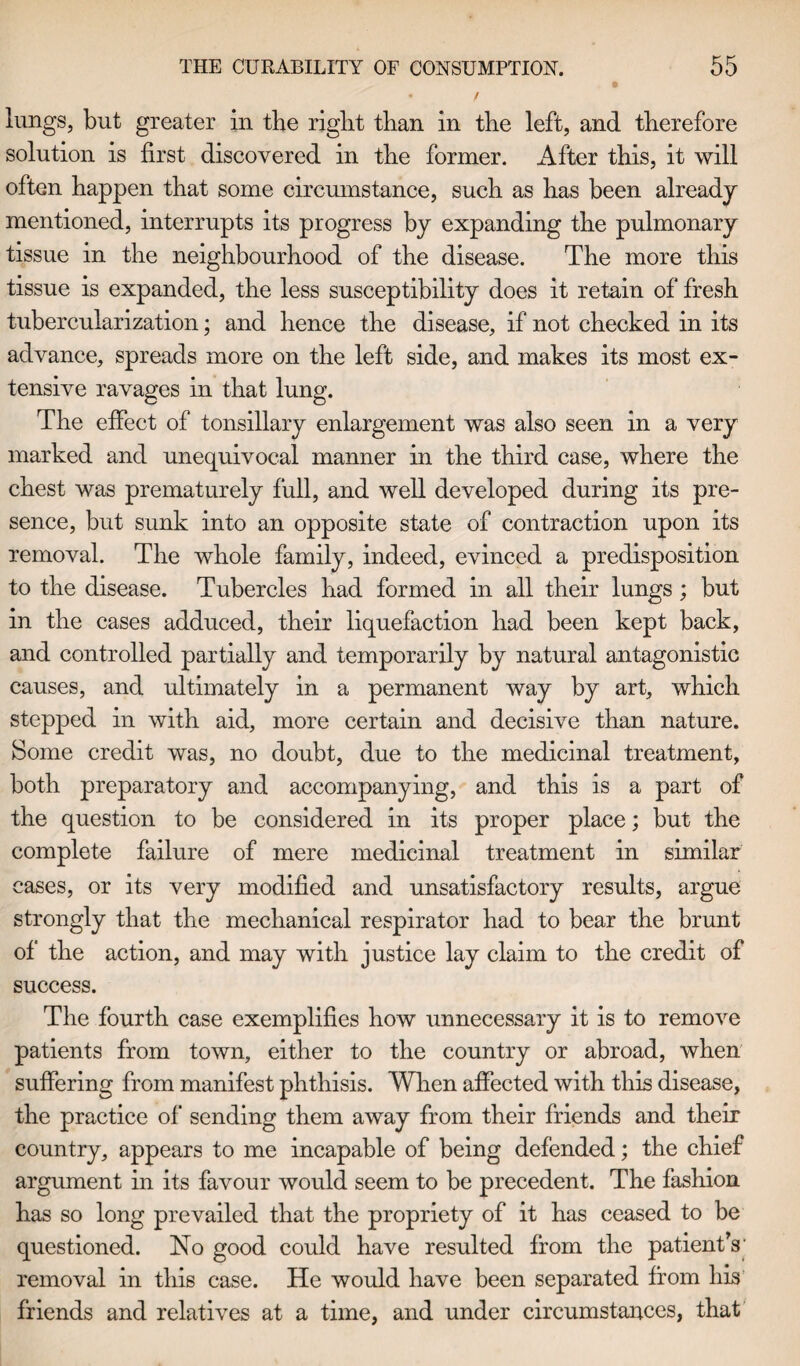 THE CURABILITY OF CONSUMPTION. 55

lungs, but greater in the right than in the left, and therefore solution is first discovered in the former. After this, it will often happen that some circumstance, such as has been already mentioned, interrupts its progress by expanding the pulmonary tissue in the neighbourhood of the disease. The more this tissue is expanded, the less susceptibility does it retain of fresh tubercularization; and hence the disease, if not checked in its advance, spreads more on the left side, and makes its most extensive ravages in that lung.

The effect of tonsillary enlargement was also seen in a very marked and unequivocal manner in the third case, where the chest was prematurely full, and well developed during its presence, but sunk into an opposite state of contraction upon its removal. The whole family, indeed, evinced a predisposition to the disease. Tubercles had formed in all their lungs; but in the cases adduced, their liquefaction had been kept back, and controlled partially and temporarily by natural antagonistic causes, and ultimately in a permanent way by art, which stepped in with aid, more certain and decisive than nature. Some credit was, no doubt, due to the medicinal treatment, both preparatory and accompanying, and this is a part of the question to be considered in its proper place; but the complete failure of mere medicinal treatment in similar cases, or its very modified and unsatisfactory results, argue strongly that the mechanical respirator had to bear the brunt of the action, and may with justice lay claim to the credit of success.

The fourth case exemplifies how unnecessary it is to remove patients from town, either to the country or abroad, when suffering from manifest phthisis. When affected with this disease, the practice of sending them away from their friends and their country, appears to me incapable of being defended; the chief argument in its favour would seem to be precedent. The fashion has so long prevailed that the propriety of it has ceased to be questioned. No good could have resulted from the patient's removal in this case. He would have been separated from his friends and relatives at a time, and under circumstances, that